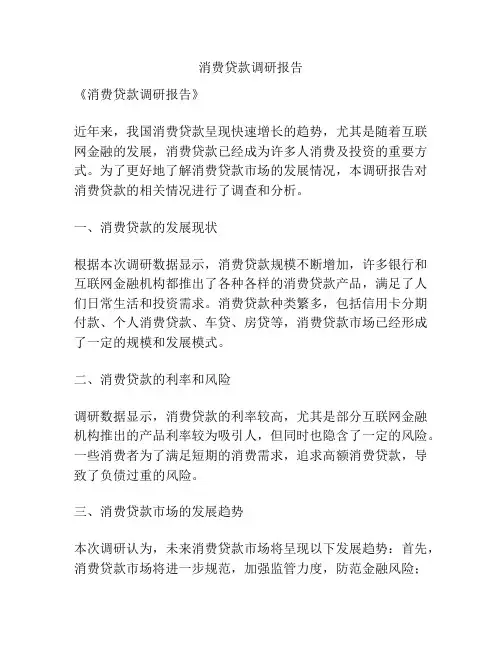 消费贷款调研报告

《消费贷款调研报告》

近年来，我国消费贷款呈现快速增长的趋势，尤其是随着互联网金融的发展，消费贷款已经成为许多人消费及投资的重要方式。为了更好地了解消费贷款市场的发展情况，本调研报告对消费贷款的相关情况进行了调查和分析。

一、消费贷款的发展现状

根据本次调研数据显示，消费贷款规模不断增加，许多银行和互联网金融机构都推出了各种各样的消费贷款产品，满足了人们日常生活和投资需求。消费贷款种类繁多，包括信用卡分期付款、个人消费贷款、车贷、房贷等，消费贷款市场已经形成了一定的规模和发展模式。

二、消费贷款的利率和风险

调研数据显示，消费贷款的利率较高，尤其是部分互联网金融机构推出的产品利率较为吸引人，但同时也隐含了一定的风险。一些消费者为了满足短期的消费需求，追求高额消费贷款，导致了负债过重的风险。

三、消费贷款市场的发展趋势

本次调研认为，未来消费贷款市场将呈现以下发展趋势：首先，消费贷款市场将进一步规范，加强监管力度，防范金融风险；